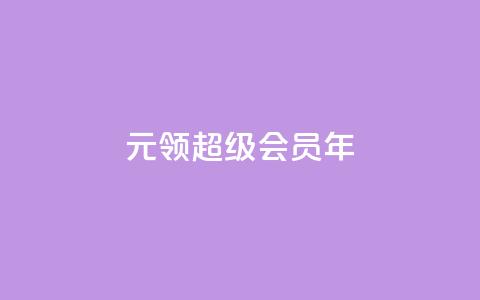 元领超级会员年